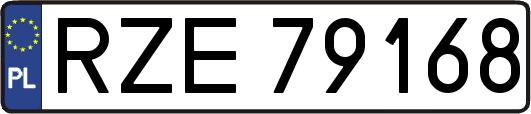 PL

RZE 79168